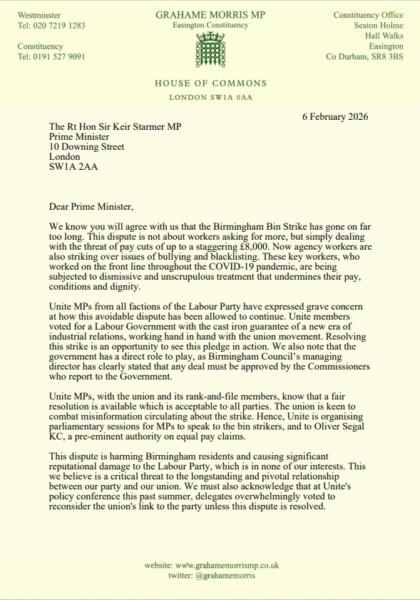 Westminster
Tel: 020 7219 1283

Constituency
Tel: 0191 527 9091

GRAHAME MORRIS MP
Easington Constituency

Constituency Office
Seaton Holme
Hall Walks
Easington
Co Durham, SR8 3BS

HOUSE OF COMMONS
LONDON SW1A 0AA

6 February 2026

The Rt Hon Sir Keir Starmer MP
Prime Minister
10 Downing Street
London
SW1A 2AA

Dear Prime Minister,

We know you will agree with us that the Birmingham Bin Strike has gone on far too long. This dispute is not about workers asking for more, but simply dealing with the threat of pay cuts of up to a staggering £8,000. Now agency workers are also striking over issues of bullying and blacklisting. These key workers, who worked on the front line throughout the COVID-19 pandemic, are being subjected to dismissive and unscrupulous treatment that undermines their pay, conditions and dignity.

Unite MPs from all factions of the Labour Party have expressed grave concern at how this avoidable dispute has been allowed to continue. Unite members voted for a Labour Government with the cast iron guarantee of a new era of industrial relations, working hand in hand with the union movement. Resolving this strike is an opportunity to see this pledge in action. We also note that the government has a direct role to play, as Birmingham Council's managing director has clearly stated that any deal must be approved by the Commissioners who report to the Government.

Unite MPs, with the union and its rank-and-file members, know that a fair resolution is available which is acceptable to all parties. The union is keen to combat misinformation circulating about the strike. Hence, Unite is organising parliamentary sessions for MPs to speak to the bin strikers, and to Oliver Segal KC, a pre-eminent authority on equal pay claims.

This dispute is harming Birmingham residents and causing significant reputational damage to the Labour Party, which is in none of our interests. This we believe is a critical threat to the longstanding and pivotal relationship between our party and our union. We must also acknowledge that at Unite's policy conference this past summer, delegates overwhelmingly voted to reconsider the union's link to the party unless this dispute is resolved.

website: www.grahamemorrismp.co.uk
twitter: @grahamemorris